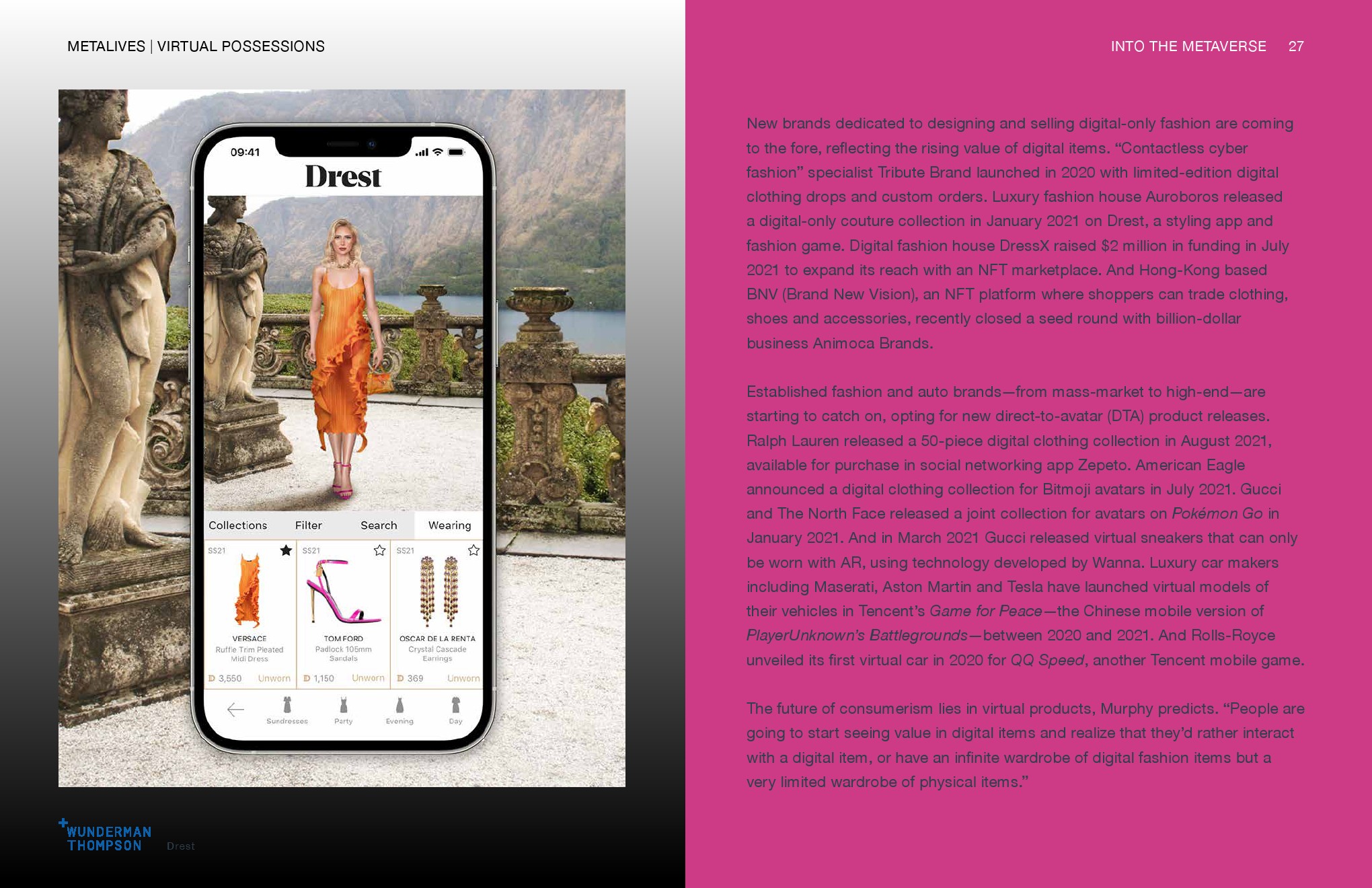 METALIVES | VIRTUAL POSSESSIONS

09:41

Drest

Collections Filter Search Wearing

SS21
VERSACE
Ruffle Trim Pleated Midi Dress
D 3,550 Unworn

SS21
TOM FORD
Padlock 105mm Sandals
D 1,150 Unworn

SS21
OSCAR DE LA RENTA
Crystal Cascade Earrings
D 369 Unworn

Sundresses Party Evening Day

WUNDERMAN THOMPSON Drest

INTO THE METAVERSE 27

New brands dedicated to designing and selling digital-only fashion are coming to the fore, reflecting the rising value of digital items. “Contactless cyber fashion” specialist Tribute Brand launched in 2020 with limited-edition digital clothing drops and custom orders. Luxury fashion house Auroboros released a digital-only couture collection in January 2021 on Drest, a styling app and fashion game. Digital fashion house DressX raised $2 million in funding in July 2021 to expand its reach with an NFT marketplace. And Hong-Kong based BNV (Brand New Vision), an NFT platform where shoppers can trade clothing, shoes and accessories, recently closed a seed round with billion-dollar business Animoca Brands.

Established fashion and auto brands—from mass-market to high-end—are starting to catch on, opting for new direct-to-avatar (DTA) product releases. Ralph Lauren released a 50-piece digital clothing collection in August 2021, available for purchase in social networking app Zepeto. American Eagle announced a digital clothing collection for Bitmoji avatars in July 2021. Gucci and The North Face released a joint collection for avatars on Pokémon Go in January 2021. And in March 2021 Gucci released virtual sneakers that can only be worn with AR, using technology developed by Wanna. Luxury car makers including Maserati, Aston Martin and Tesla have launched virtual models of their vehicles in Tencent’s Game for Peace—the Chinese mobile version of PlayerUnknown’s Battlegrounds—between 2020 and 2021. And Rolls-Royce unveiled its first virtual car in 2020 for QQ Speed, another Tencent mobile game.

The future of consumerism lies in virtual products, Murphy predicts. “People are going to start seeing value in digital items and realize that they’d rather interact with a digital item, or have an infinite wardrobe of digital fashion items but a very limited wardrobe of physical items.”